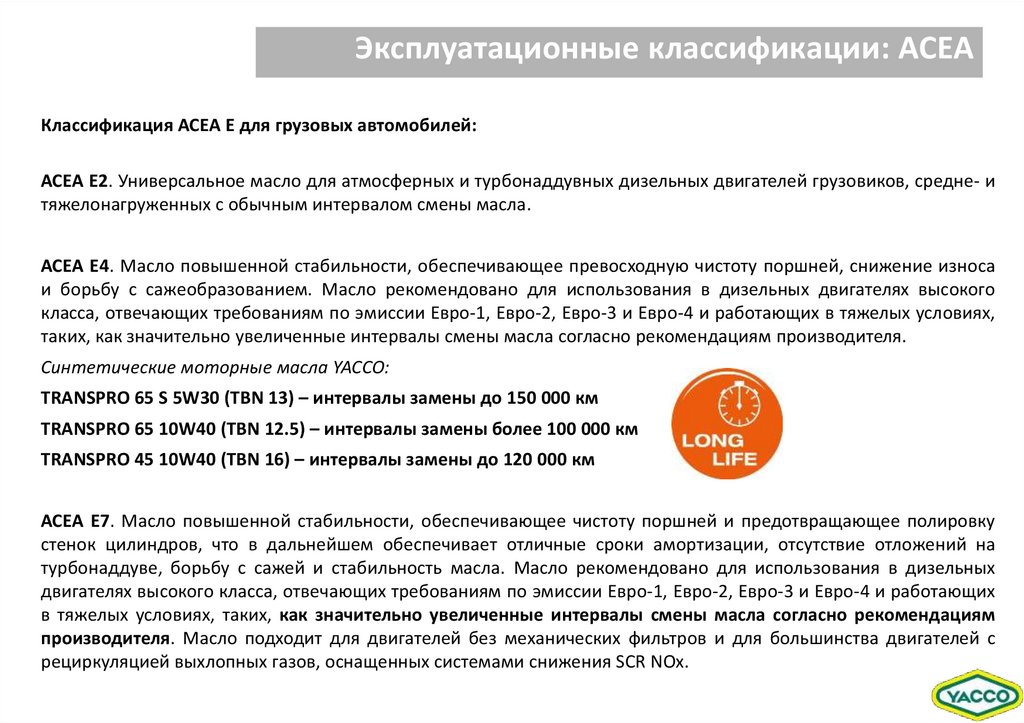 Эксплуатационные классификации: ACEA

Классификация ACEA E для грузовых автомобилей:

ACEA E2. Универсальное масло для атмосферных и турбонаддувных дизельных двигателей грузовиков, средне- и тяжелонагруженных с обычным интервалом смены масла.

ACEA E4. Масло повышенной стабильности, обеспечивающее превосходную чистоту поршней, снижение износа и борьбу с сажеобразованием. Масло рекомендовано для использования в дизельных двигателях высокого класса, отвечающих требованиям по эмиссии Евро-1, Евро-2, Евро-3 и Евро-4 и работающих в тяжелых условиях, таких, как значительно увеличенные интервалы смены масла согласно рекомендациям производителя.

Синтетические моторные масла YACCO:

TRANSPRO 65 S 5W30 (TBN 13) – интервалы замены до 150 000 км

TRANSPRO 65 10W40 (TBN 12.5) – интервалы замены более 100 000 км

TRANSPRO 45 10W40 (TBN 16) – интервалы замены до 120 000 км

LONG LIFE

ACEA E7. Масло повышенной стабильности, обеспечивающее чистоту поршней и предотвращающее полировку стенок цилиндров, что в дальнейшем обеспечивает отличные сроки амортизации, отсутствие отложений на турбонаддуве, борьбу с сажей и стабильность масла. Масло рекомендовано для использования в дизельных двигателях высокого класса, отвечающих требованиям по эмиссии Евро-1, Евро-2, Евро-3 и Евро-4 и работающих в тяжелых условиях, таких, как значительно увеличенные интервалы смены масла согласно рекомендациям производителя. Масло подходит для двигателей без механических фильтров и для большинства двигателей с рециркуляцией выхлопных газов, оснащенных системами снижения SCR NOx.

YACCO